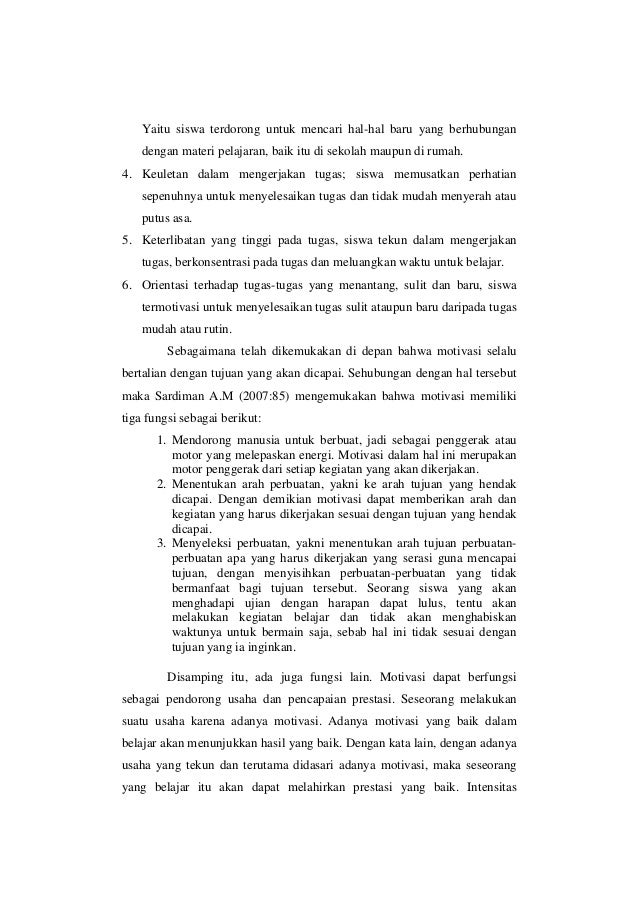 Yaitu siswa terdorong untuk mencari hal-hal baru yang berhubungan dengan materi pelajaran, baik itu di sekolah maupun di rumah.

4. Keuletan dalam mengerjakan tugas; siswa memusatkan perhatian sepenuhnya untuk menyelesaikan tugas dan tidak mudah menyerah atau putus asa.

5. Keterlibatan yang tinggi pada tugas, siswa tekun dalam mengerjakan tugas, berkonsentrasi pada tugas dan meluangkan waktu untuk belajar.

6. Orientasi terhadap tugas-tugas yang menantang, sulit dan baru, siswa termotivasi untuk menyelesaikan tugas sulit ataupun baru daripada tugas mudah atau rutin.

Sebagaimana telah dikemukakan di depan bahwa motivasi selalu bertalian dengan tujuan yang akan dicapai. Sehubungan dengan hal tersebut maka Sardiman A.M (2007:85) mengemukakan bahwa motivasi memiliki tiga fungsi sebagai berikut:

1. Mendorong manusia untuk berbuat, jadi sebagai penggerak atau motor yang melepaskan energi. Motivasi dalam hal ini merupakan motor penggerak dari setiap kegiatan yang akan dikerjakan.
2. Menentukan arah perbuatan, yakni ke arah tujuan yang hendak dicapai. Dengan demikian motivasi dapat memberikan arah dan kegiatan yang harus dikerjakan sesuai dengan tujuan yang hendak dicapai.
3. Menyeleksi perbuatan, yakni menentukan arah tujuan perbuatan-perbuatan apa yang harus dikerjakan yang serasi guna mencapai tujuan, dengan menyisihkan perbuatan-perbuatan yang tidak bermanfaat bagi tujuan tersebut. Seorang siswa yang akan menghadapi ujian dengan harapan dapat lulus, tentu akan melakukan kegiatan belajar dan tidak akan menghabiskan waktunya untuk bermain saja, sebab hal ini tidak sesuai dengan tujuan yang ia inginkan.

Disamping itu, ada juga fungsi lain. Motivasi dapat berfungsi sebagai pendorong usaha dan pencapaian prestasi. Seseorang melakukan suatu usaha karena adanya motivasi. Adanya motivasi yang baik dalam belajar akan menunjukkan hasil yang baik. Dengan kata lain, dengan adanya usaha yang tekun dan terutama didasari adanya motivasi, maka seseorang yang belajar itu akan dapat melahirkan prestasi yang baik. Intensitas